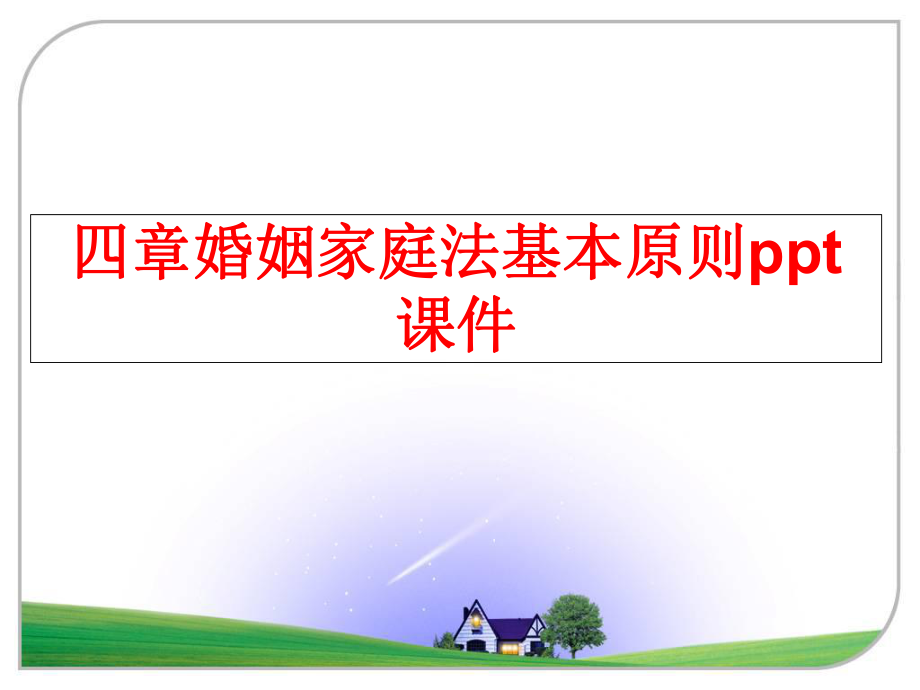 四章婚姻家庭法基本原则ppt课件